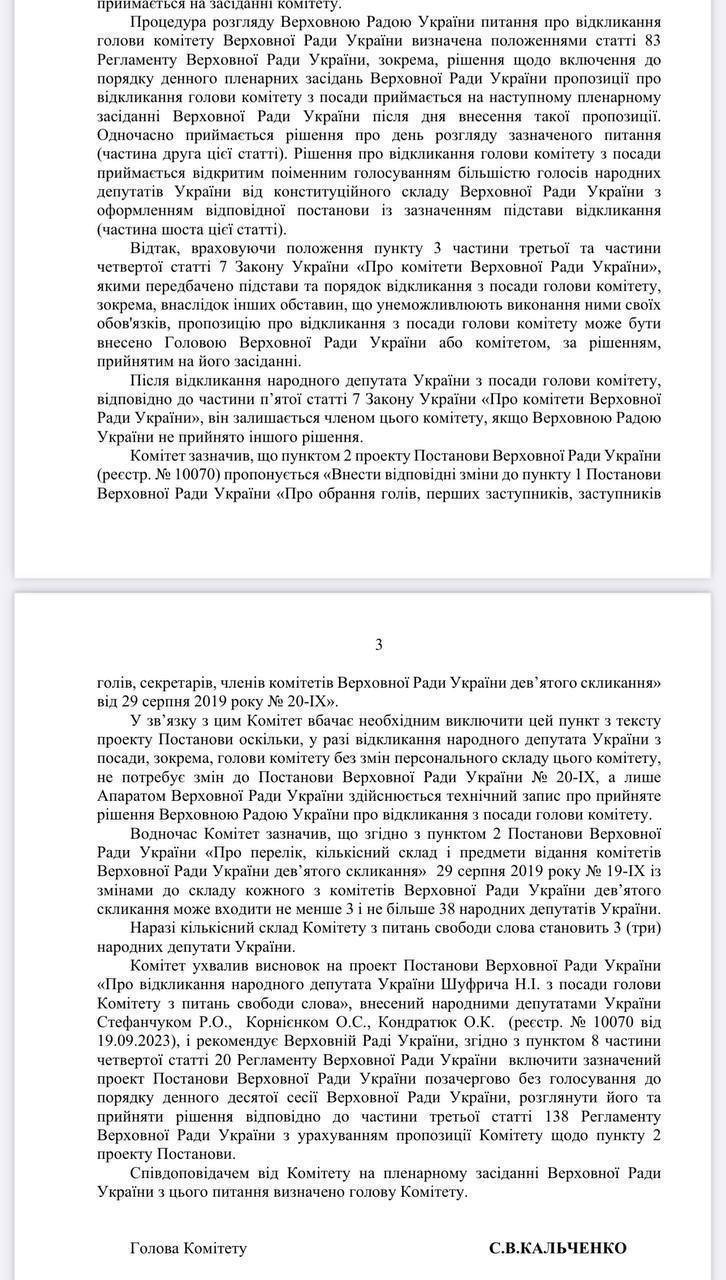 приймається на засіданні комітету.

Процедура розгляду Верховною Радою України питання про відкликання голови комітету Верховної Ради України визначена положеннями статті 83 Регламенту Верховної Ради України, зокрема, рішення щодо включення до порядку денного пленарних засідань Верховної Ради України пропозиції про відкликання голови комітету з посади приймається на наступному пленарному засіданні Верховної Ради України після дня внесення такої пропозиції. Одночасно приймається рішення про день розгляду зазначеного питання (частина друга цієї статті). Рішення про відкликання голови комітету з посади приймається відкритим поіменним голосуванням більшістю голосів народних депутатів України від конституційного складу Верховної Ради України з оформленням відповідної постанови із зазначенням підстави відкликання (частина шоста цієї статті).

Відтак, враховуючи положення пункту 3 частини третьої та частини четвертої статті 7 Закону України «Про комітети Верховної Ради України», якими передбачено підстави та порядок відкликання з посади голови комітету, зокрема, внаслідок інших обставин, що унеможливлюють виконання ними своїх обов'язків, пропозицію про відкликання з посади голови комітету може бути внесено Головою Верховної Ради України або комітетом, за рішенням, прийнятим на його засіданні.

Після відкликання народного депутата України з посади голови комітету, відповідно до частини п'ятої статті 7 Закону України «Про комітети Верховної Ради України», він залишається членом цього комітету, якщо Верховною Радою України не прийнято іншого рішення.

Комітет зазначив, що пунктом 2 проекту Постанови Верховної Ради України (реєстр. № 10070) пропонується «Внести відповідні зміни до пункту 1 Постанови Верховної Ради України «Про обрання голів, перших заступників, заступників

3

голів, секретарів, членів комітетів Верховної Ради України дев'ятого скликання» від 29 серпня 2019 року № 20-IX».

У зв'язку з цим Комітет вбачає необхідним виключити цей пункт з тексту проекту Постанови оскільки, у разі відкликання народного депутата України з посади, зокрема, голови комітету без змін персонального складу цього комітету, не потребує змін до Постанови Верховної Ради України № 20-IX, а лише Апаратом Верховної Ради України здійснюється технічний запис про прийняте рішення Верховною Радою України про відкликання з посади голови комітету.

Водночас Комітет зазначив, що згідно з пунктом 2 Постанови Верховної Ради України «Про перелік, кількісний склад і предмети відання комітетів Верховної Ради України дев'ятого скликання» 29 серпня 2019 року № 19-IX із змінами до складу кожного з комітетів Верховної Ради України дев'ятого скликання може входити не менше 3 і не більше 38 народних депутатів України.

Наразі кількісний склад Комітету з питань свободи слова становить 3 (три) народних депутати України.

Комітет ухвалив висновок на проект Постанови Верховної Ради України «Про відкликання народного депутата України Шуфрича Н.І. з посади голови Комітету з питань свободи слова», внесений народними депутатами України Стефанчуком Р.О., Корнієнком О.С., Кондратюк О.К. (реєстр. № 10070 від 19.09.2023), і рекомендує Верховній Раді України, згідно з пунктом 8 частини четвертої статті 20 Регламенту Верховної Ради України включити зазначений проект Постанови Верховної Ради України позачергово без голосування до порядку денного десятої сесії Верховної Ради України, розглянути його та прийняти рішення відповідно до частини третьої статті 138 Регламенту Верховної Ради України з урахуванням пропозиції Комітету щодо пункту 2 проекту Постанови.

Співдоповідачем від Комітету на пленарному засіданні Верховної Ради України з цього питання визначено голову Комітету.

Голова Комітету С.В.КАЛЬЧЕНКО